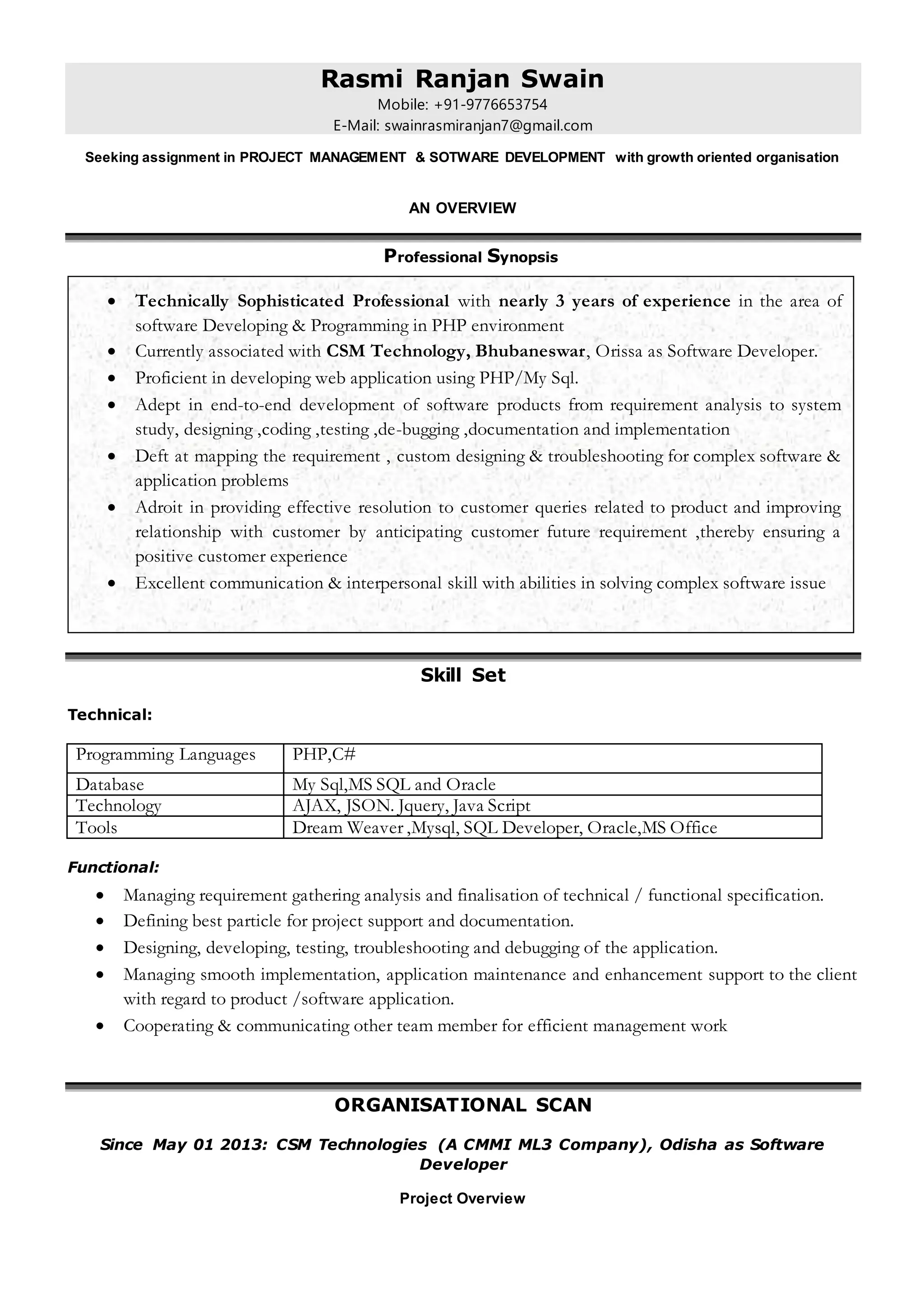 Rasmi Ranjan Swain

Mobile: +91-9776653754

E-Mail: swainrasmiranjan7@gmail.com

Seeking assignment in PROJECT MANAGEMENT & SOTWARE DEVELOPMENT with growth oriented organisation

AN OVERVIEW

Professional Synopsis

- Technically Sophisticated Professional with nearly 3 years of experience in the area of software Developing & Programming in PHP environment
- Currently associated with CSM Technology, Bhubaneswar, Orissa as Software Developer.
- Proficient in developing web application using PHP/My Sql.
- Adept in end-to-end development of software products from requirement analysis to system study, designing ,coding ,testing ,de-bugging ,documentation and implementation
- Deft at mapping the requirement , custom designing & troubleshooting for complex software & application problems
- Adroit in providing effective resolution to customer queries related to product and improving relationship with customer by anticipating customer future requirement ,thereby ensuring a positive customer experience
- Excellent communication & interpersonal skill with abilities in solving complex software issue

Skill Set

Technical:

| Programming Languages | PHP,C# |
|---|---|
| Database | My Sql,MS SQL and Oracle |
| Technology | AJAX, JSON. Jquery, Java Script |
| Tools | Dream Weaver ,Mysql, SQL Developer, Oracle,MS Office |

Functional:

- Managing requirement gathering analysis and finalisation of technical / functional specification.
- Defining best particle for project support and documentation.
- Designing, developing, testing, troubleshooting and debugging of the application.
- Managing smooth implementation, application maintenance and enhancement support to the client with regard to product /software application.
- Cooperating & communicating other team member for efficient management work

ORGANISATIONAL SCAN

Since May 01 2013: CSM Technologies (A CMMI ML3 Company), Odisha as Software Developer

Project Overview